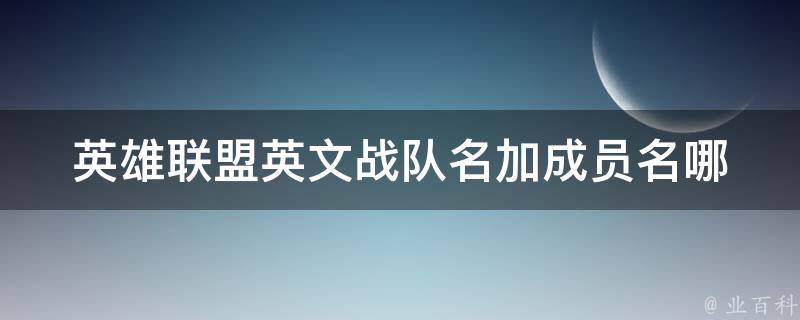 英雄联盟英文战队名加成员名哪

@ 业百科